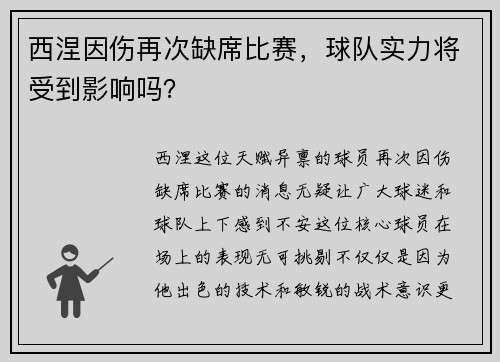 西涅因伤再次缺席比赛，球队实力将受到影响吗?

西涅这位天赋异禀的球员再次因伤缺席比赛的消息无疑让广大球迷和球队上下感到不安这位核心球员在场上的表现无可挑剔不仅仅是因为他出色的技术和敏锐的战术意识更